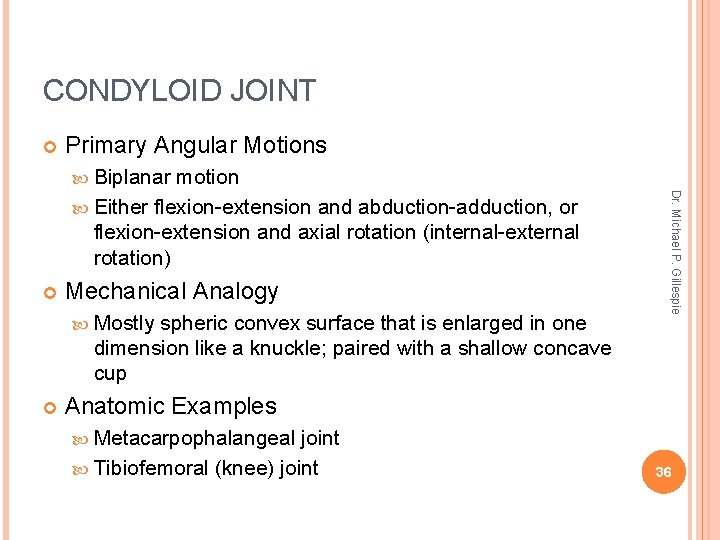 CONDYLOID JOINT

Primary Angular Motions

Biplanar motion

Either flexion-extension and abduction-adduction, or flexion-extension and axial rotation (internal-external rotation)

Mechanical Analogy

Mostly spheric convex surface that is enlarged in one dimension like a knuckle; paired with a shallow concave cup

Anatomic Examples

Metacarpophalangeal joint

Tibiofemoral (knee) joint

Dr. Michael P. Gillespie

36